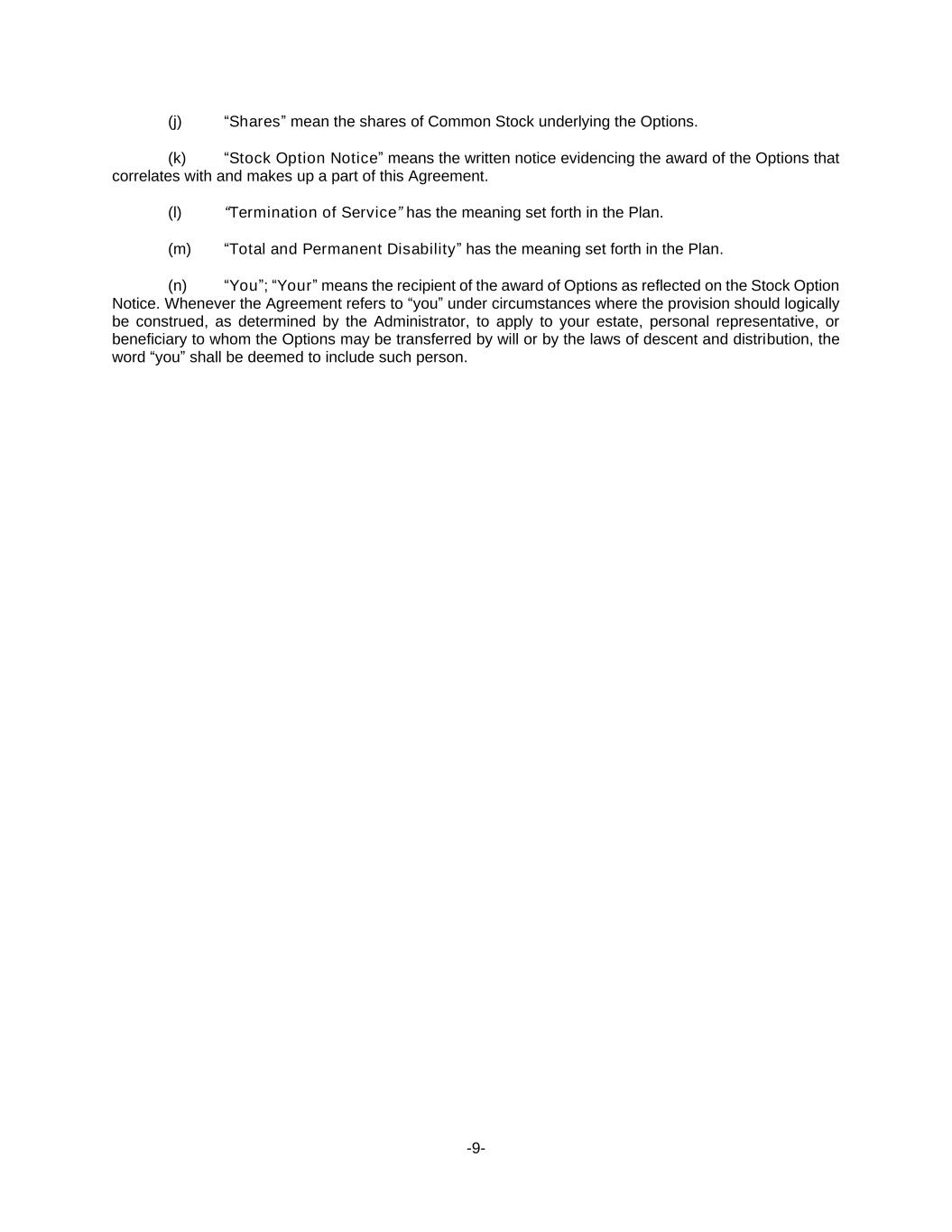 (j) “Shares” mean the shares of Common Stock underlying the Options.

(k) “Stock Option Notice” means the written notice evidencing the award of the Options that correlates with and makes up a part of this Agreement.

(l) “Termination of Service” has the meaning set forth in the Plan.

(m) “Total and Permanent Disability” has the meaning set forth in the Plan.

(n) “You”; “Your” means the recipient of the award of Options as reflected on the Stock Option Notice. Whenever the Agreement refers to “you” under circumstances where the provision should logically be construed, as determined by the Administrator, to apply to your estate, personal representative, or beneficiary to whom the Options may be transferred by will or by the laws of descent and distribution, the word “you” shall be deemed to include such person.

-9-